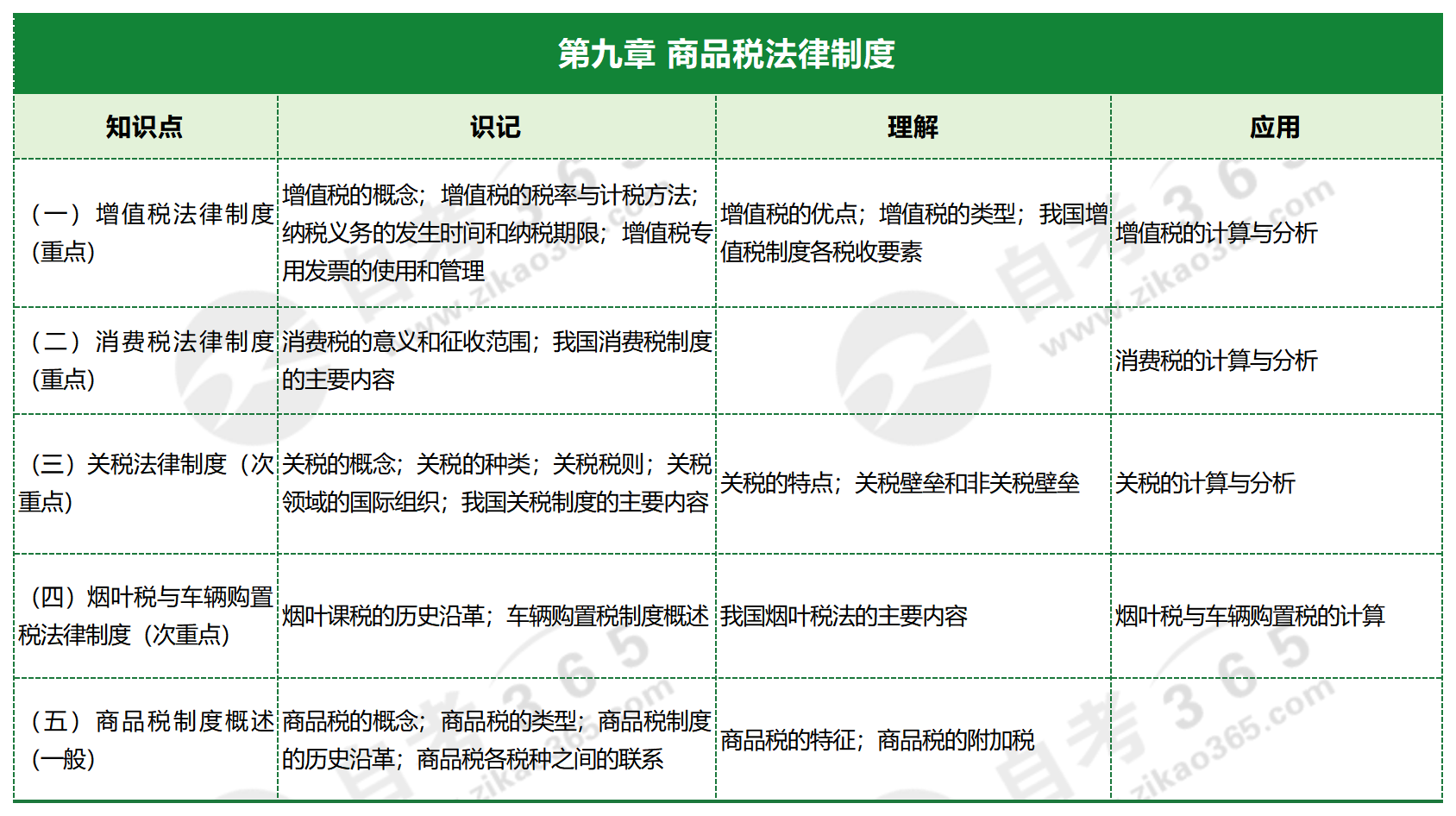 第九章 商品税法律制度

| 知识点 | 识记 | 理解 | 应用 |
|---|---|---|---|
| （一）增值税法律制度（重点） | 增值税的概念；增值税的税率与计税方法；纳税义务的发生时间和纳税期限；增值税专用发票的使用和管理 | 增值税的优点；增值税的类型；我国增值税制度各税收要素 | 增值税的计算与分析 |
| （二）消费税法律制度（重点） | 消费税的意义和征收范围；我国消费税制度的主要内容 | | 消费税的计算与分析 |
| （三）关税法律制度（次重点） | 关税的概念；关税的种类；关税税则；关税领域的国际组织；我国关税制度的主要内容 | 关税的特点；关税壁垒和非关税壁垒 | 关税的计算与分析 |
| （四）烟叶税与车辆购置税法律制度（次重点） | 烟叶课税的历史沿革；车辆购置税制度概述 | 我国烟叶税法的主要内容 | 烟叶税与车辆购置税的计算 |
| （五）商品税制度概述（一般） | 商品税的概念；商品税的类型；商品税制度的历史沿革；商品税各税种之间的联系 | 商品税的特征；商品税的附加税 | |

自考365 www.zikao365.com